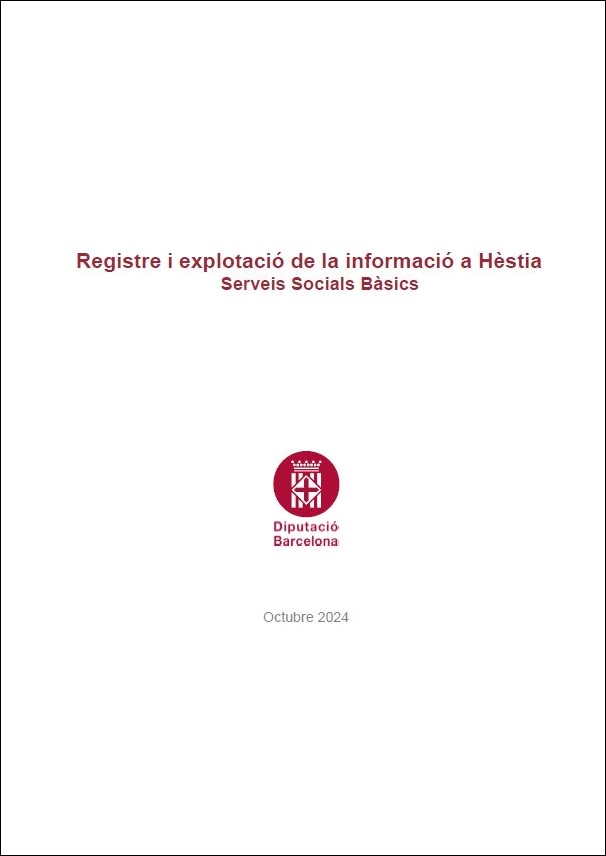 Registre i explotació de la informació a Hèstia
Serveis Socials Bàsics

Diputació
Barcelona

Octubre 2024